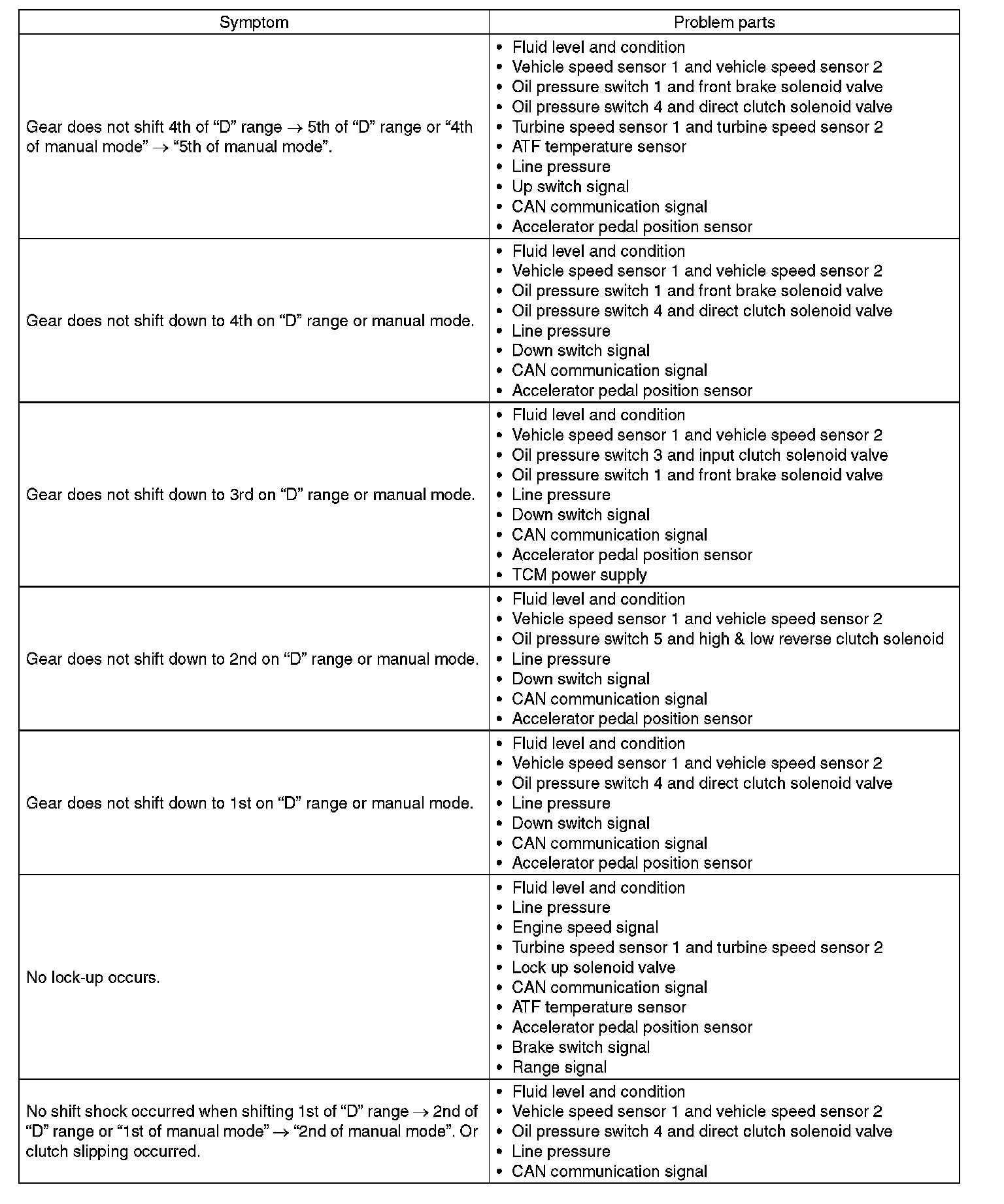 | Symptom | Problem parts |
|---|---|
| Gear does not shift 4th of “D” range $\rightarrow$ 5th of “D” range or “4th of manual mode” $\rightarrow$ “5th of manual mode”. | • Fluid level and condition<br>• Vehicle speed sensor 1 and vehicle speed sensor 2<br>• Oil pressure switch 1 and front brake solenoid valve<br>• Oil pressure switch 4 and direct clutch solenoid valve<br>• Turbine speed sensor 1 and turbine speed sensor 2<br>• ATF temperature sensor<br>• Line pressure<br>• Up switch signal<br>• CAN communication signal<br>• Accelerator pedal position sensor |
| Gear does not shift down to 4th on “D” range or manual mode. | • Fluid level and condition<br>• Vehicle speed sensor 1 and vehicle speed sensor 2<br>• Oil pressure switch 1 and front brake solenoid valve<br>• Oil pressure switch 4 and direct clutch solenoid valve<br>• Line pressure<br>• Down switch signal<br>• CAN communication signal<br>• Accelerator pedal position sensor |
| Gear does not shift down to 3rd on “D” range or manual mode. | • Fluid level and condition<br>• Vehicle speed sensor 1 and vehicle speed sensor 2<br>• Oil pressure switch 3 and input clutch solenoid valve<br>• Oil pressure switch 1 and front brake solenoid valve<br>• Line pressure<br>• Down switch signal<br>• CAN communication signal<br>• Accelerator pedal position sensor<br>• TCM power supply |
| Gear does not shift down to 2nd on “D” range or manual mode. | • Fluid level and condition<br>• Vehicle speed sensor 1 and vehicle speed sensor 2<br>• Oil pressure switch 5 and high & low reverse clutch solenoid<br>• Line pressure<br>• Down switch signal<br>• CAN communication signal<br>• Accelerator pedal position sensor |
| Gear does not shift down to 1st on “D” range or manual mode. | • Fluid level and condition<br>• Vehicle speed sensor 1 and vehicle speed sensor 2<br>• Oil pressure switch 4 and direct clutch solenoid valve<br>• Line pressure<br>• Down switch signal<br>• CAN communication signal<br>• Accelerator pedal position sensor |
| No lock-up occurs. | • Fluid level and condition<br>• Line pressure<br>• Engine speed signal<br>• Turbine speed sensor 1 and turbine speed sensor 2<br>• Lock up solenoid valve<br>• CAN communication signal<br>• ATF temperature sensor<br>• Accelerator pedal position sensor<br>• Brake switch signal<br>• Range signal |
| No shift shock occurred when shifting 1st of “D” range $\rightarrow$ 2nd of “D” range or “1st of manual mode” $\rightarrow$ “2nd of manual mode”. Or clutch slipping occurred. | • Fluid level and condition<br>• Vehicle speed sensor 1 and vehicle speed sensor 2<br>• Oil pressure switch 4 and direct clutch solenoid valve<br>• Line pressure<br>• CAN communication signal |